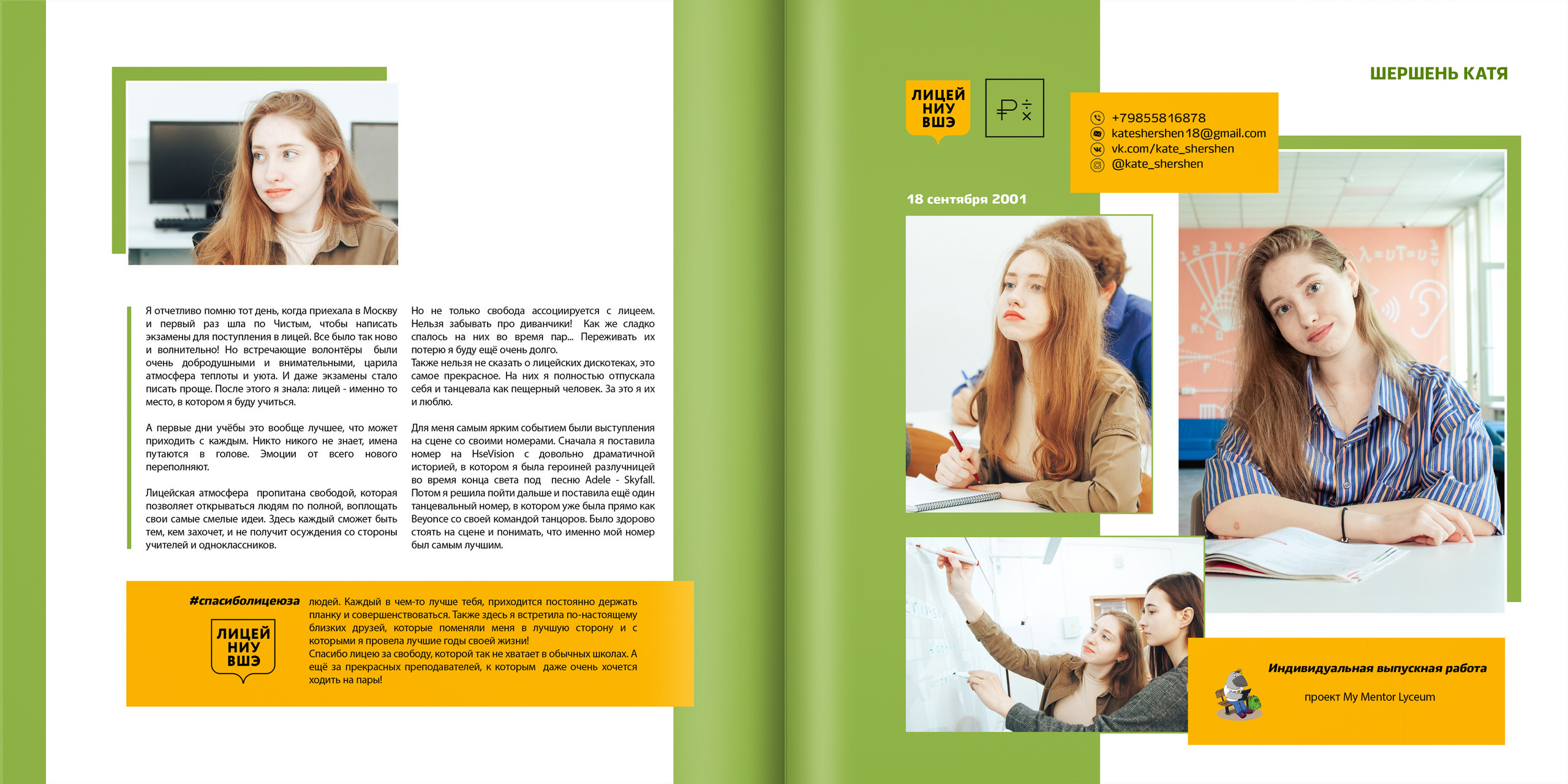 Я отчетливо помню тот день, когда приехала в Москву и первый раз шла по Чистым, чтобы написать экзамены для поступления в лицей. Все было так ново и волнительно! Но встречающие волонтёры были очень добродушными и внимательными, царила атмосфера теплоты и уюта. И даже экзамены стало писать проще. После этого я знала: лицей - именно то место, в котором я буду учиться.

А первые дни учёбы это вообще лучшее, что может приходить с каждым. Никто никого не знает, имена путаются в голове. Эмоции от всего нового переполняют.

Лицейская атмосфера пропитана свободой, которая позволяет открываться людям по полной, воплощать свои самые смелые идеи. Здесь каждый сможет быть тем, кем захочет, и не получит осуждения со стороны учителей и одноклассников.

Но не только свобода ассоциируется с лицеем. Нельзя забывать про диванчики! Как же сладко спалось на них во время пар... Переживать их потерю я буду ещё очень долго.
Также нельзя не сказать о лицейских дискотеках, это самое прекрасное. На них я полностью отпускала себя и танцевала как пещерный человек. За это я их и люблю.

Для меня самым ярким событием были выступления на сцене со своими номерами. Сначала я поставила номер на HseVision с довольно драматичной историей, в котором я была героиней разлучницей во время конца света под песню Adele - Skyfall. Потом я решила пойти дальше и поставила ещё один танцевальный номер, в котором уже была прямо как Beyonce со своей командой танцоров. Было здорово стоять на сцене и понимать, что именно мой номер был самым лучшим.

#спасиболицеюза

ЛИЦЕЙ
НИУ
ВШЭ

людей. Каждый в чем-то лучше тебя, приходится постоянно держать планку и совершенствоваться. Также здесь я встретила по-настоящему близких друзей, которые поменяли меня в лучшую сторону и с которыми я провела лучшие годы своей жизни!
Спасибо лицею за свободу, которой так не хватает в обычных школах. А ещё за прекрасных преподавателей, к которым даже очень хочется ходить на пары!

ЛИЦЕЙ
НИУ
ВШЭ

ШЕРШЕНЬ КАТЯ

+79855816878
kateshershen18@gmail.com
vk.com/kate_shershen
@kate_shershen

18 сентября 2001

Индивидуальная выпускная работа

проект My Mentor Lyceum